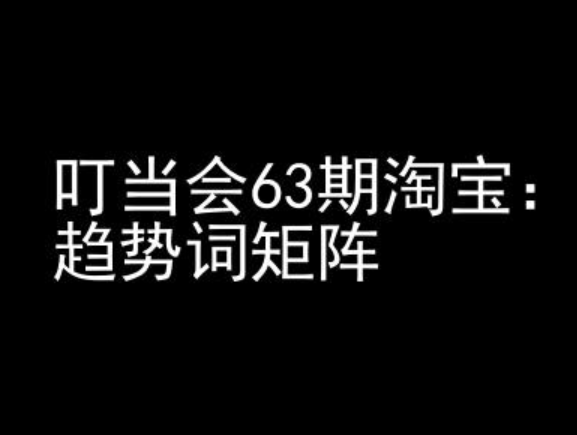 叮当会63期淘宝：趋势词矩阵